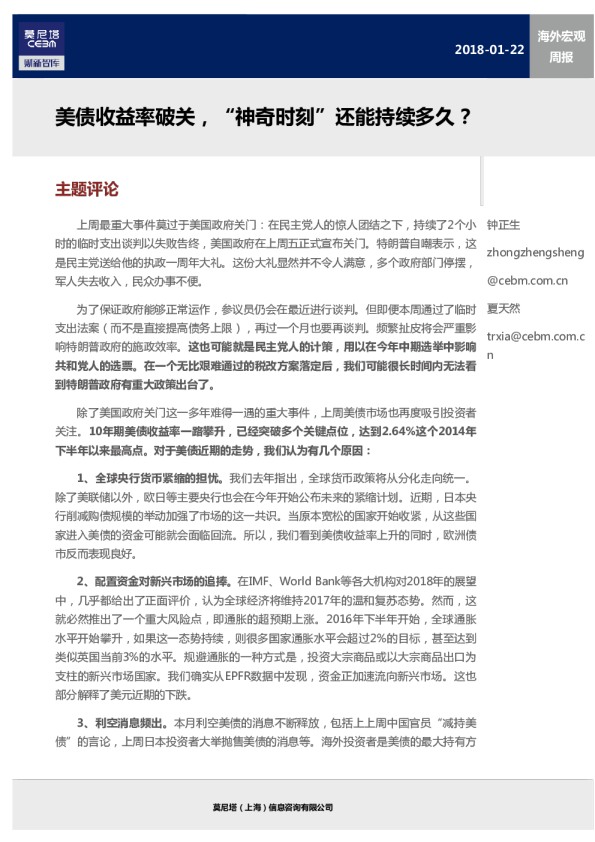 莫尼塔
CEBM
财新智库

2018-01-22

海外宏观周报

美债收益率破关，“神奇时刻”还能持续多久？

主题评论

上周最重大事件莫过于美国政府关门：在民主党人的惊人团结之下，持续了2个小时的临时支出谈判以失败告终，美国政府在上周五正式宣布关门。特朗普自嘲表示，这是民主党送给他的执政一周年大礼。这份大礼显然并不令人满意，多个政府部门停摆，军人失去收入，民众办事不便。

为了保证政府能够正常运作，参议员仍会在最近进行谈判。但即便本周通过了临时支出法案（而不是直接提高债务上限），再过一个月也要再谈判。频繁扯皮将会严重影响特朗普政府的施政效率。这也可能就是民主党人的计策，用以在今年中期选举中影响共和党人的选票。在一个无比艰难通过的税改方案落定后，我们可能很长时间内无法看到特朗普政府有重大政策出台了。

除了美国政府关门这一多年难得一遇的重大事件，上周美债市场也再度吸引投资者关注。10年期美债收益率一路攀升，已经突破多个关键点位，达到2.64%这个2014年下半年以来最高点。对于美债近期的走势，我们认为有几个原因：

1、全球央行货币紧缩的担忧。我们去年指出，全球货币政策将从分化走向统一。除了美联储以外，欧日等主要央行也会在今年开始公布未来的紧缩计划。近期，日本央行削减购债规模的举动加强了市场的这一共识。当原本宽松的国家开始收紧，从这些国家进入美债的资金可能就会面临回流。所以，我们看到美债收益率上升的同时，欧洲债市反而表现良好。

2、配置资金对新兴市场的追捧。在IMF、World Bank等各大机构对2018年的展望中，几乎都给出了正面评价，认为全球经济将维持2017年的温和复苏态势。然而，这就必然推出了一个重大风险点，即通胀的超预期上涨。2016年下半年开始，全球通胀水平开始攀升，如果这一态势持续，则很多国家通胀水平会超过2%的目标，甚至达到类似英国当前3%的水平。规避通胀的一种方式是，投资大宗商品或以大宗商品出口为支柱的新兴市场国家。我们确实从EPFR数据中发现，资金正加速流向新兴市场。这也部分解释了美元近期的下跌。

3、利空消息频出。本月利空美债的消息不断释放，包括上上周中国官员“减持美债”的言论，上周日本投资者大举抛售美债的消息等。海外投资者是美债的最大持有方

钟正生
zhongzhengsheng@cebm.com.cn
夏天然
trxia@cebm.com.cn

莫尼塔（上海）信息咨询有限公司